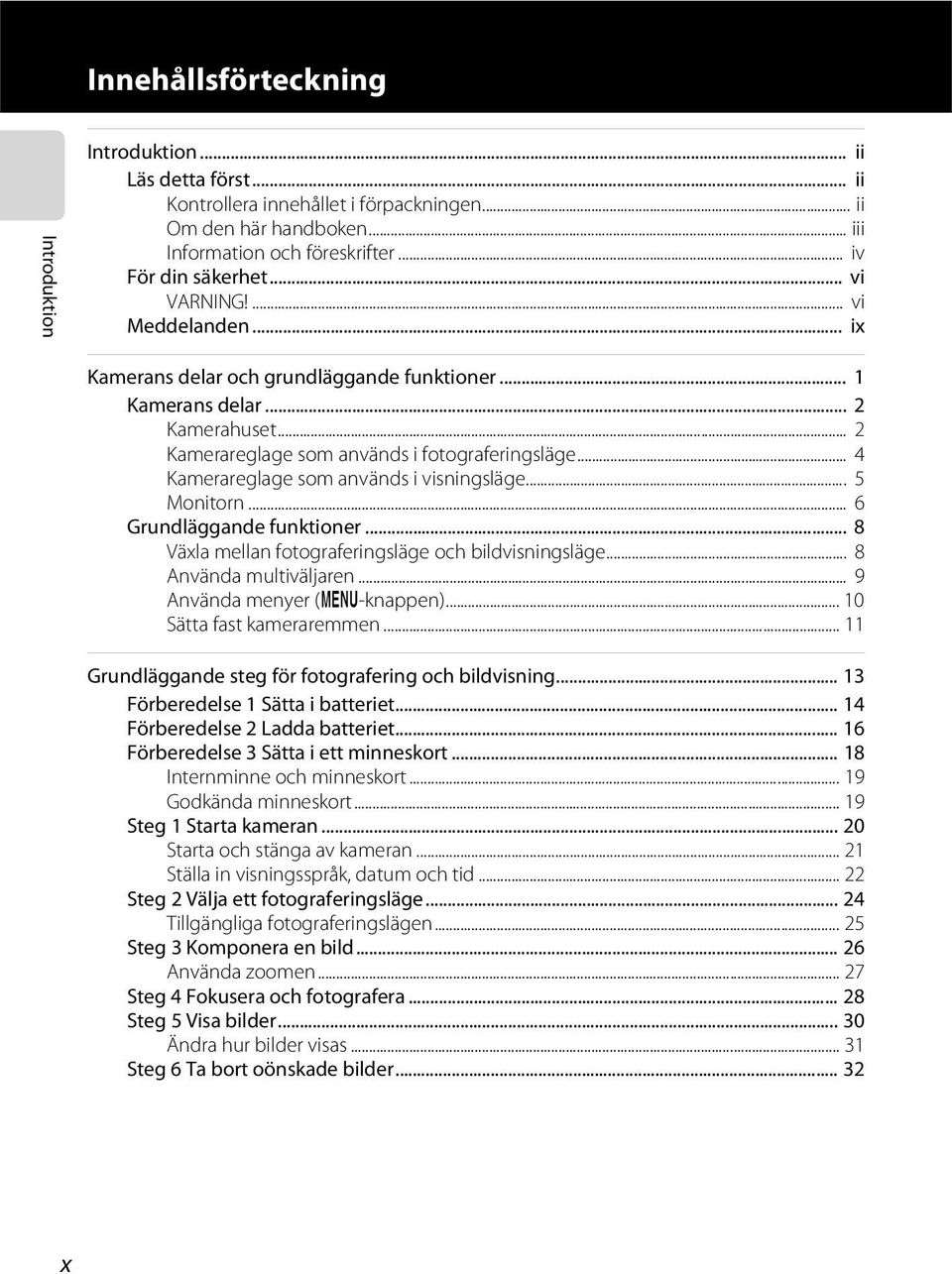 Innehållsförteckning

Introduktion

Introduktion ... ii
Läs detta först ... ii
Kontrollera innehållet i förpackningen ... ii
Om den här handboken ... iii
Information och föreskrifter ... iv
För din säkerhet ... vi
VARNING! ... vi
Meddelanden ... ix

Kamerans delar och grundläggande funktioner ... 1
Kamerans delar ... 2
Kamerahuset ... 2
Kamerareglage som används i fotograferingsläge ... 4
Kamerareglage som används i visningsläge ... 5
Monitorn ... 6
Grundläggande funktioner ... 8
Växla mellan fotograferingsläge och bildvisningsläge ... 8
Använda multiväljaren ... 9
Använda menyer (MENU-knappen) ... 10
Sätta fast kameraremmen ... 11

Grundläggande steg för fotografering och bildvisning ... 13
Förberedelse 1 Sätta i batteriet ... 14
Förberedelse 2 Ladda batteriet ... 16
Förberedelse 3 Sätta i ett minneskort ... 18
Internminne och minneskort ... 19
Godkända minneskort ... 19
Steg 1 Starta kameran ... 20
Starta och stänga av kameran ... 21
Ställa in visningsspråk, datum och tid ... 22
Steg 2 Välja ett fotograferingsläge ... 24
Tillgängliga fotograferingslägen ... 25
Steg 3 Komponera en bild ... 26
Använda zoomen ... 27
Steg 4 Fokusera och fotografera ... 28
Steg 5 Visa bilder ... 30
Ändra hur bilder visas ... 31
Steg 6 Ta bort oönskade bilder ... 32

x